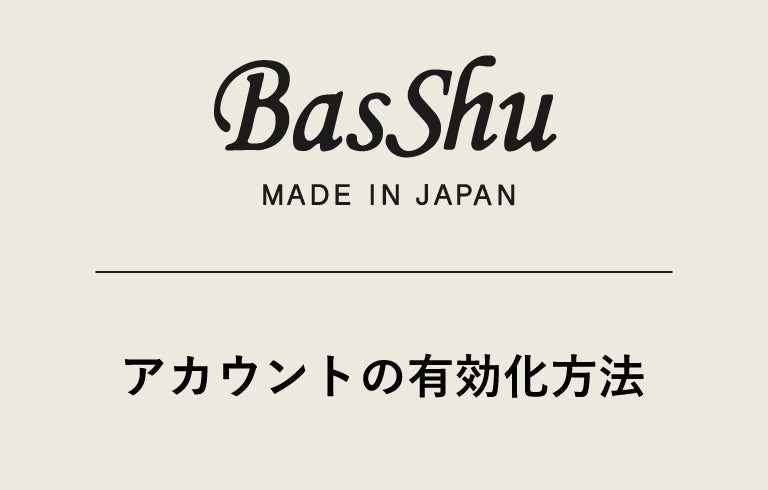 BasShu
MADE IN JAPAN

アカウントの有効化方法